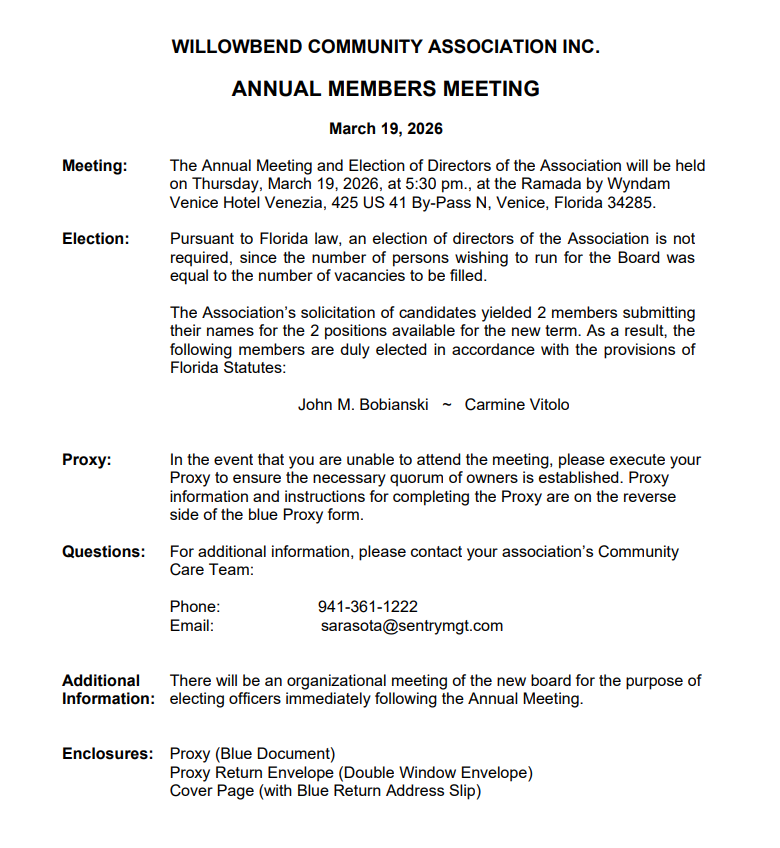 WILLOWBEND COMMUNITY ASSOCIATION INC.

ANNUAL MEMBERS MEETING

March 19, 2026

Meeting: The Annual Meeting and Election of Directors of the Association will be held on Thursday, March 19, 2026, at 5:30 pm., at the Ramada by Wyndam Venice Hotel Venezia, 425 US 41 By-Pass N, Venice, Florida 34285.

Election: Pursuant to Florida law, an election of directors of the Association is not required, since the number of persons wishing to run for the Board was equal to the number of vacancies to be filled.

The Association's solicitation of candidates yielded 2 members submitting their names for the 2 positions available for the new term. As a result, the following members are duly elected in accordance with the provisions of Florida Statutes:

John M. Bobianski ~ Carmine Vitolo

Proxy: In the event that you are unable to attend the meeting, please execute your Proxy to ensure the necessary quorum of owners is established. Proxy information and instructions for completing the Proxy are on the reverse side of the blue Proxy form.

Questions: For additional information, please contact your association's Community Care Team:

Phone: 941-361-1222
Email: sarasota@sentrymgt.com

Additional Information: There will be an organizational meeting of the new board for the purpose of electing officers immediately following the Annual Meeting.

Enclosures: Proxy (Blue Document)
Proxy Return Envelope (Double Window Envelope)
Cover Page (with Blue Return Address Slip)